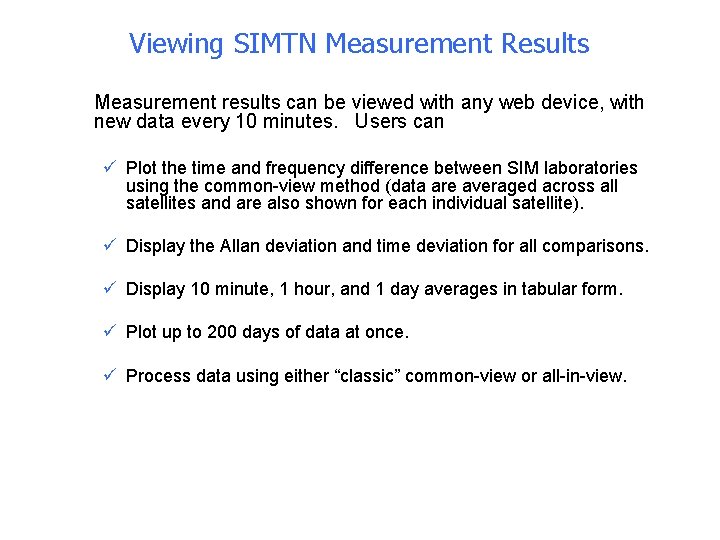 Viewing SIMTN Measurement Results

Measurement results can be viewed with any web device, with new data every 10 minutes. Users can

✓ Plot the time and frequency difference between SIM laboratories using the common-view method (data are averaged across all satellites and are also shown for each individual satellite).

✓ Display the Allan deviation and time deviation for all comparisons.

✓ Display 10 minute, 1 hour, and 1 day averages in tabular form.

✓ Plot up to 200 days of data at once.

✓ Process data using either “classic” common-view or all-in-view.